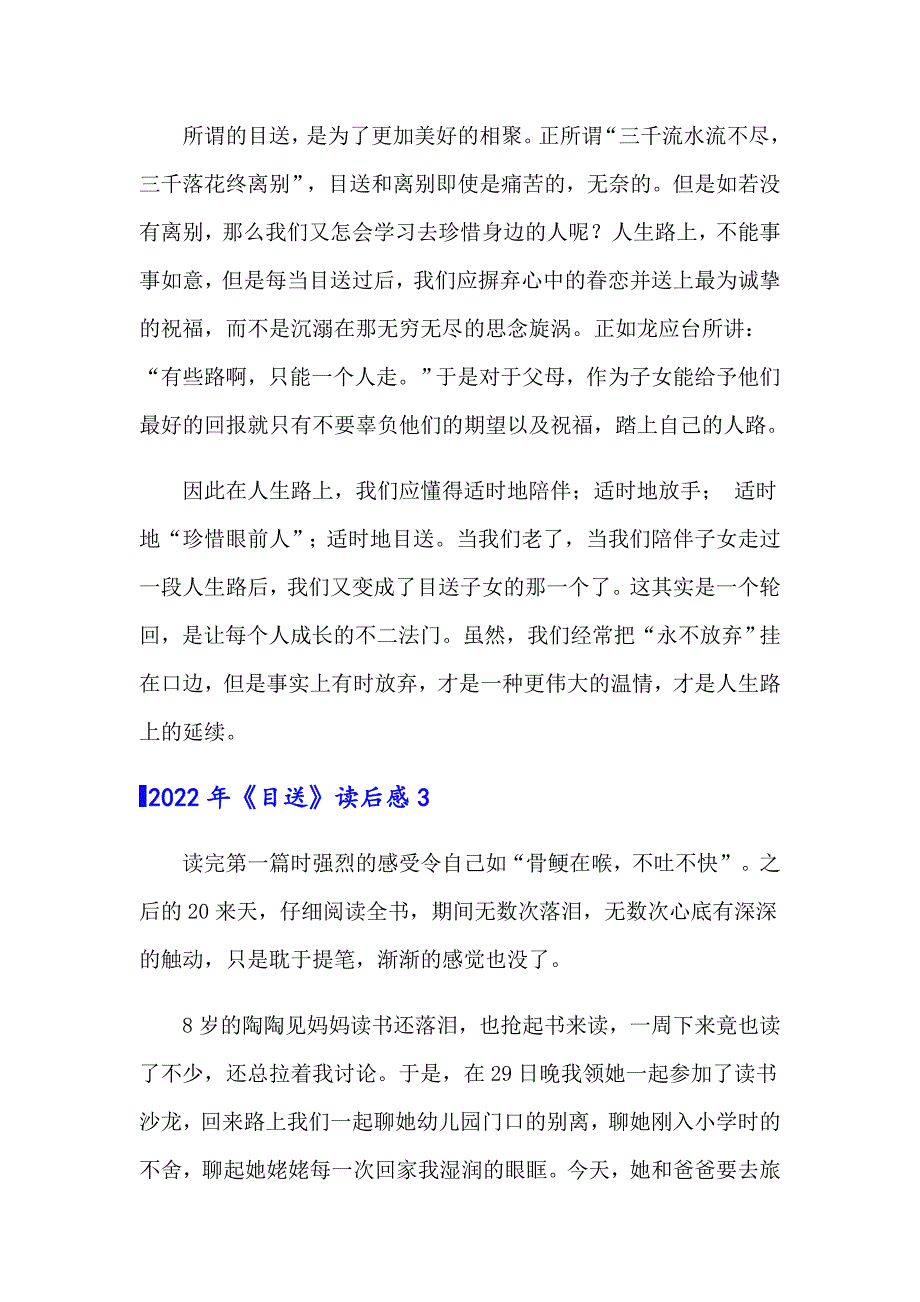 所谓的目送，是为了更加美好的相聚。正所谓“三千流水流不尽，三千落花终离别”，目送和离别即使是痛苦的，无奈的。但是如若没有离别，那么我们又怎会学习去珍惜身边的人呢？人生路上，不能事事如意，但是每当目送过后，我们应摒弃心中的眷恋并送上最为诚挚的祝福，而不是沉溺在那无穷无尽的思念旋涡。正如龙应台所讲：“有些路啊，只能一个人走。”于是对于父母，作为子女能给予他们最好的回报就只有不要辜负他们的期望以及祝福，踏上自己的人路。

因此在人生路上，我们应懂得适时地陪伴；适时地放手； 适时地“珍惜眼前人”；适时地目送。当我们老了，当我们陪伴子女走过一段人生路后，我们又变成了目送子女的那一个了。这其实是一个轮回，是让每个人成长的不二法门。虽然，我们经常把“永不放弃”挂在口边，但是事实上有时放弃，才是一种更伟大的温情，才是人生路上的延续。

2022年《目送》读后感3

读完第一篇时强烈的感受令自己如“骨鲠在喉，不吐不快”。之后的20来天，仔细阅读全书，期间无数次落泪，无数次心底有深深的触动，只是耽于提笔，渐渐的感觉也没了。

8岁的陶陶见妈妈读书还落泪，也抢起书来读，一周下来竟也读了不少，还总拉着我讨论。于是，在29日晚我领她一起参加了读书沙龙，回来路上我们一起聊她幼儿园门口的别离，聊她刚入小学时的不舍，聊起她姥姥每一次回家我湿润的眼眶。今天，她和爸爸要去旅